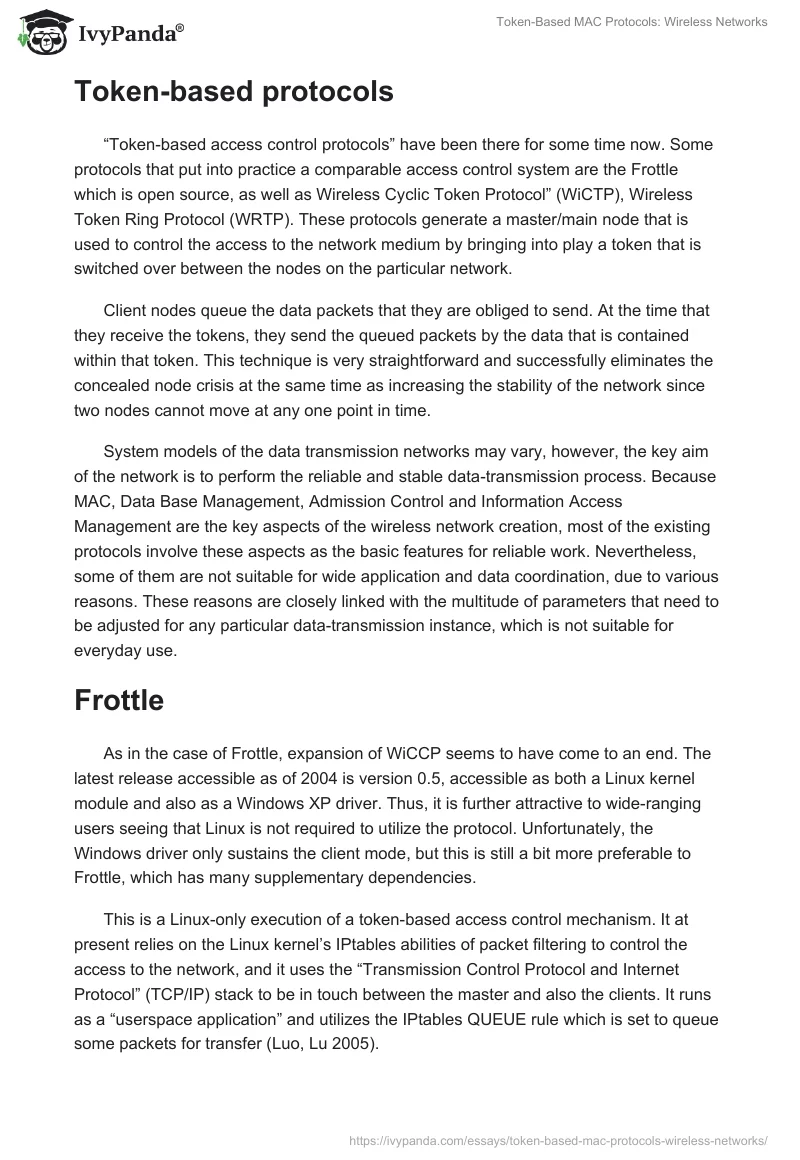 IvyPanda®

Token-Based MAC Protocols: Wireless Networks

Token-based protocols

“Token-based access control protocols” have been there for some time now. Some protocols that put into practice a comparable access control system are the Frottle which is open source, as well as Wireless Cyclic Token Protocol” (WiCTP), Wireless Token Ring Protocol (WRTP). These protocols generate a master/main node that is used to control the access to the network medium by bringing into play a token that is switched over between the nodes on the particular network.

Client nodes queue the data packets that they are obliged to send. At the time that they receive the tokens, they send the queued packets by the data that is contained within that token. This technique is very straightforward and successfully eliminates the concealed node crisis at the same time as increasing the stability of the network since two nodes cannot move at any one point in time.

System models of the data transmission networks may vary, however, the key aim of the network is to perform the reliable and stable data-transmission process. Because MAC, Data Base Management, Admission Control and Information Access Management are the key aspects of the wireless network creation, most of the existing protocols involve these aspects as the basic features for reliable work. Nevertheless, some of them are not suitable for wide application and data coordination, due to various reasons. These reasons are closely linked with the multitude of parameters that need to be adjusted for any particular data-transmission instance, which is not suitable for everyday use.

Frottle

As in the case of Frottle, expansion of WiCCP seems to have come to an end. The latest release accessible as of 2004 is version 0.5, accessible as both a Linux kernel module and also as a Windows XP driver. Thus, it is further attractive to wide-ranging users seeing that Linux is not required to utilize the protocol. Unfortunately, the Windows driver only sustains the client mode, but this is still a bit more preferable to Frottle, which has many supplementary dependencies.

This is a Linux-only execution of a token-based access control mechanism. It at present relies on the Linux kernel’s IPtables abilities of packet filtering to control the access to the network, and it uses the “Transmission Control Protocol and Internet Protocol” (TCP/IP) stack to be in touch between the master and also the clients. It runs as a “userspace application” and utilizes the IPtables QUEUE rule which is set to queue some packets for transfer (Luo, Lu 2005).

https://ivypanda.com/essays/token-based-mac-protocols-wireless-networks/